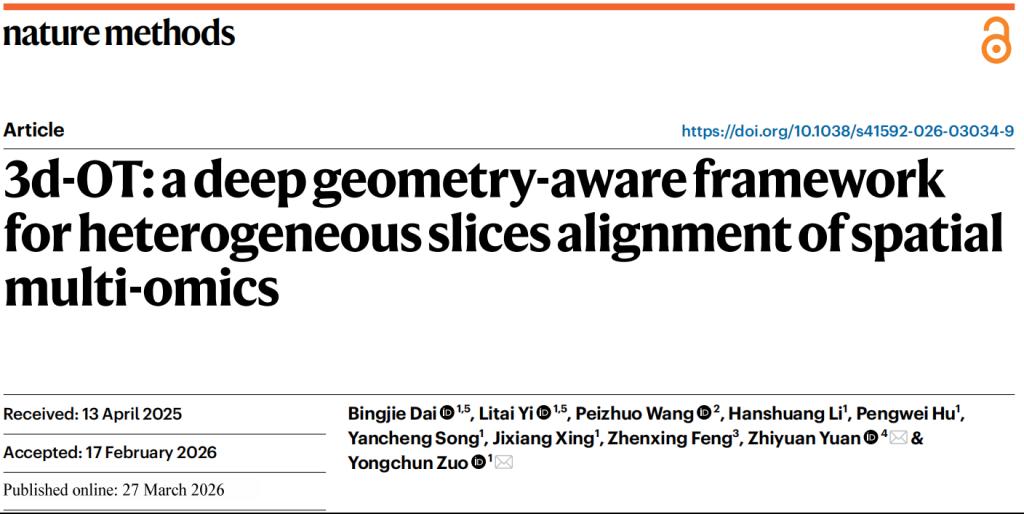 nature methods

Article

https://doi.org/10.1038/s41592-026-03034-9

3d-OT: a deep geometry-aware framework for heterogeneous slices alignment of spatial multi-omics

Received: 13 April 2025

Accepted: 17 February 2026

Published online: 27 March 2026

Bingjie Dai $^{1,5}$, Litai Yi $^{1,5}$, Peizhuo Wang $^{2}$, Hanshuang Li$^{1}$, Pengwei Hu$^{1}$, Yancheng Song$^{1}$, Jixiang Xing$^{1}$, Zhenxing Feng$^{3}$, Zhiyuan Yuan $^{4}$ & Yongchun Zuo $^{1}$